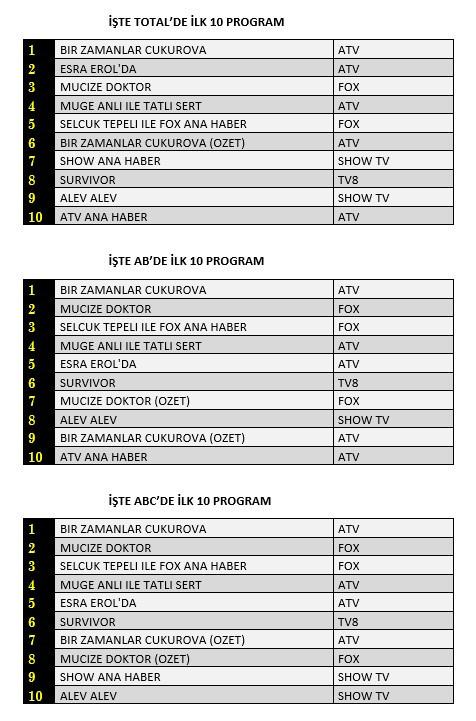 İŞTE TOTAL'DE İLK 10 PROGRAM

| | | |
|---|---|---|
| 1 | BIR ZAMANLAR CUKUROVA | ATV |
| 2 | ESRA EROL'DA | ATV |
| 3 | MUCIZE DOKTOR | FOX |
| 4 | MUGE ANLI ILE TATLI SERT | ATV |
| 5 | SELCUK TEPELI ILE FOX ANA HABER | FOX |
| 6 | BIR ZAMANLAR CUKUROVA (OZET) | ATV |
| 7 | SHOW ANA HABER | SHOW TV |
| 8 | SURVIVOR | TV8 |
| 9 | ALEV ALEV | SHOW TV |
| 10 | ATV ANA HABER | ATV |

İŞTE AB'DE İLK 10 PROGRAM

| | | |
|---|---|---|
| 1 | BIR ZAMANLAR CUKUROVA | ATV |
| 2 | MUCIZE DOKTOR | FOX |
| 3 | SELCUK TEPELI ILE FOX ANA HABER | FOX |
| 4 | MUGE ANLI ILE TATLI SERT | ATV |
| 5 | ESRA EROL'DA | ATV |
| 6 | SURVIVOR | TV8 |
| 7 | MUCIZE DOKTOR (OZET) | FOX |
| 8 | ALEV ALEV | SHOW TV |
| 9 | BIR ZAMANLAR CUKUROVA (OZET) | ATV |
| 10 | ATV ANA HABER | ATV |

İŞTE ABC'DE İLK 10 PROGRAM

| | | |
|---|---|---|
| 1 | BIR ZAMANLAR CUKUROVA | ATV |
| 2 | MUCIZE DOKTOR | FOX |
| 3 | SELCUK TEPELI ILE FOX ANA HABER | FOX |
| 4 | MUGE ANLI ILE TATLI SERT | ATV |
| 5 | ESRA EROL'DA | ATV |
| 6 | SURVIVOR | TV8 |
| 7 | BIR ZAMANLAR CUKUROVA (OZET) | ATV |
| 8 | MUCIZE DOKTOR (OZET) | FOX |
| 9 | SHOW ANA HABER | SHOW TV |
| 10 | ALEV ALEV | SHOW TV |